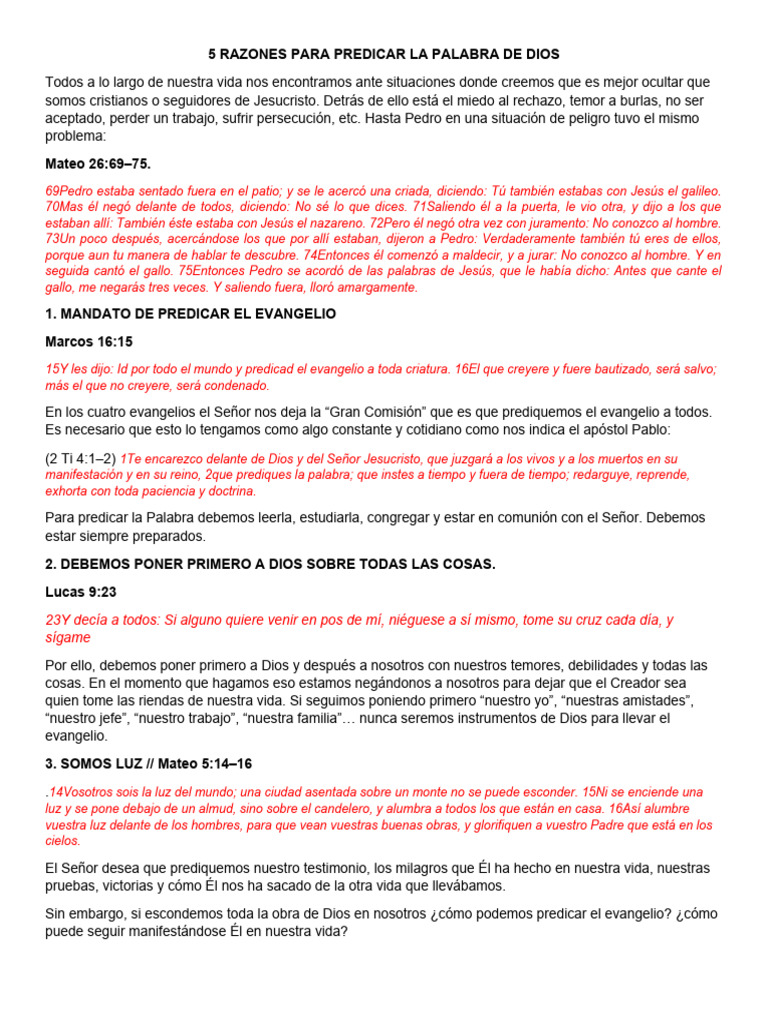 5 RAZONES PARA PREDICAR LA PALABRA DE DIOS

Todos a lo largo de nuestra vida nos encontramos ante situaciones donde creemos que es mejor ocultar que somos cristianos o seguidores de Jesucristo. Detrás de ello está el miedo al rechazo, temor a burlas, no ser aceptado, perder un trabajo, sufrir persecución, etc. Hasta Pedro en una situación de peligro tuvo el mismo problema:

Mateo 26:69–75.

69Pedro estaba sentado fuera en el patio; y se le acercó una criada, diciendo: Tú también estabas con Jesús el galileo. 70Mas él negó delante de todos, diciendo: No sé lo que dices. 71Saliendo él a la puerta, le vio otra, y dijo a los que estaban allí: También éste estaba con Jesús el nazareno. 72Pero él negó otra vez con juramento: No conozco al hombre. 73Un poco después, acercándose los que por allí estaban, dijeron a Pedro: Verdaderamente también tú eres de ellos, porque aun tu manera de hablar te descubre. 74Entonces él comenzó a maldecir, y a jurar: No conozco al hombre. Y en seguida cantó el gallo. 75Entonces Pedro se acordó de las palabras de Jesús, que le había dicho: Antes que cante el gallo, me negarás tres veces. Y saliendo fuera, lloró amargamente.

1. MANDATO DE PREDICAR EL EVANGELIO

Marcos 16:15

15Y les dijo: Id por todo el mundo y predicad el evangelio a toda criatura. 16El que creyere y fuere bautizado, será salvo; más el que no creyere, será condenado.

En los cuatro evangelios el Señor nos deja la “Gran Comisión” que es que prediquemos el evangelio a todos. Es necesario que esto lo tengamos como algo constante y cotidiano como nos indica el apóstol Pablo:

(2 Ti 4:1–2) 1Te encarezco delante de Dios y del Señor Jesucristo, que juzgará a los vivos y a los muertos en su manifestación y en su reino, 2que prediques la palabra; que instes a tiempo y fuera de tiempo; redarguye, reprende, exhorta con toda paciencia y doctrina.

Para predicar la Palabra debemos leerla, estudiarla, congregar y estar en comunión con el Señor. Debemos estar siempre preparados.

2. DEBEMOS PONER PRIMERO A DIOS SOBRE TODAS LAS COSAS.

Lucas 9:23

23Y decía a todos: Si alguno quiere venir en pos de mí, niéguese a sí mismo, tome su cruz cada día, y sígame

Por ello, debemos poner primero a Dios y después a nosotros con nuestros temores, debilidades y todas las cosas. En el momento que hagamos eso estamos negándonos a nosotros para dejar que el Creador sea quien tome las riendas de nuestra vida. Si seguimos poniendo primero “nuestro yo”, “nuestras amistades”, “nuestro jefe”, “nuestro trabajo”, “nuestra familia”… nunca seremos instrumentos de Dios para llevar el evangelio.

3. SOMOS LUZ // Mateo 5:14–16

.14Vosotros sois la luz del mundo; una ciudad asentada sobre un monte no se puede esconder. 15Ni se enciende una luz y se pone debajo de un almud, sino sobre el candelero, y alumbra a todos los que están en casa. 16Así alumbre vuestra luz delante de los hombres, para que vean vuestras buenas obras, y glorifiquen a vuestro Padre que está en los cielos.

El Señor desea que prediquemos nuestro testimonio, los milagros que Él ha hecho en nuestra vida, nuestras pruebas, victorias y cómo Él nos ha sacado de la otra vida que llevábamos.

Sin embargo, si escondemos toda la obra de Dios en nosotros ¿cómo podemos predicar el evangelio? ¿cómo puede seguir manifestándose Él en nuestra vida?